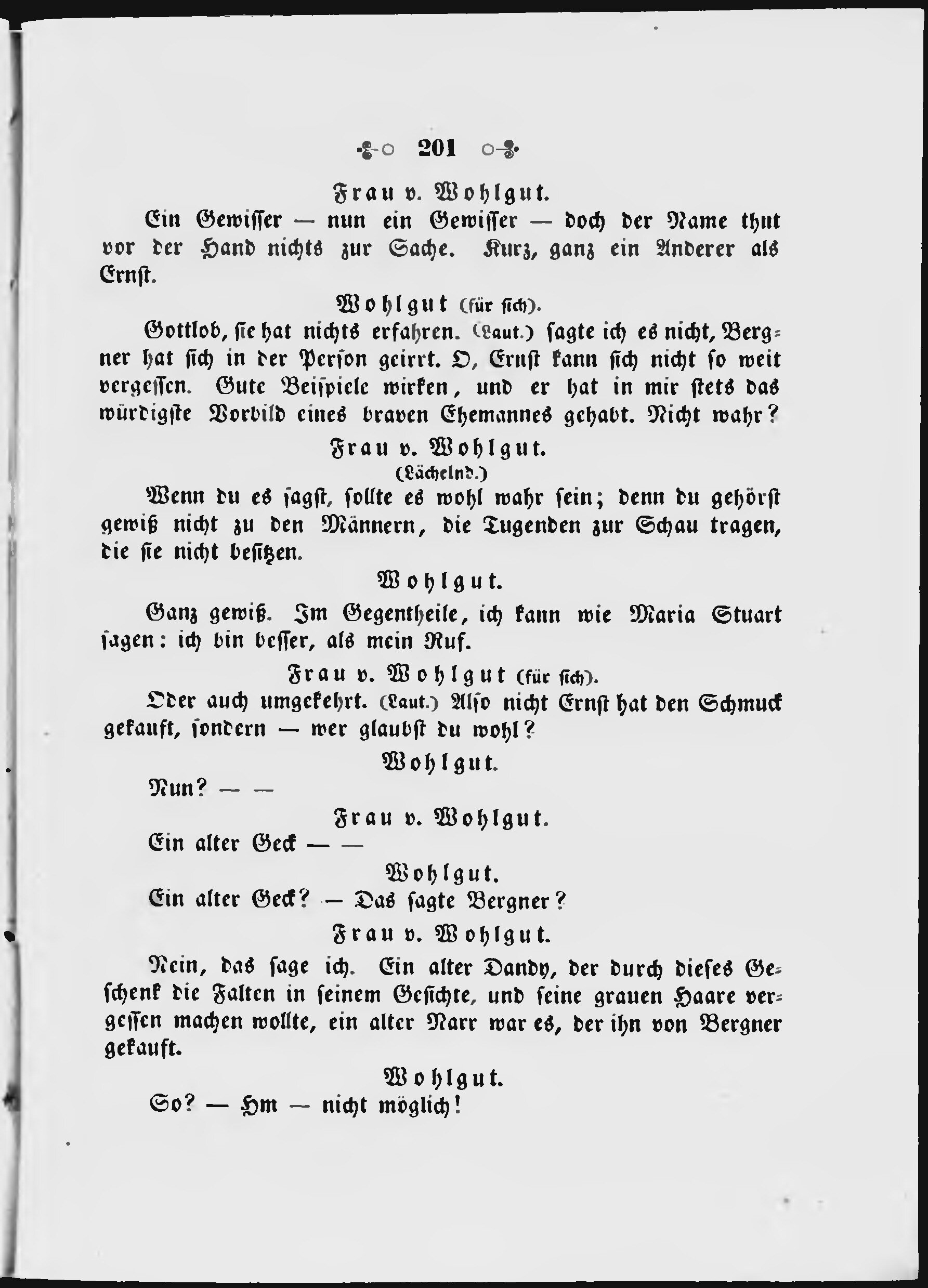 201

Frau v. Wohlgut.

Ein Gewisser — nun ein Gewisser — doch der Name thut vor der Hand nichts zur Sache. Kurz, ganz ein Anderer als Ernst.

Wohlgut (für sich).

Gottlob, sie hat nichts erfahren. (Laut.) sagte ich es nicht, Bergner hat sich in der Person geirrt. O, Ernst kann sich nicht so weit vergessen. Gute Beispiele wirken, und er hat in mir stets das würdigste Vorbild eines braven Ehemannes gehabt. Nicht wahr?

Frau v. Wohlgut.
(Lächelnd.)

Wenn du es sagst, sollte es wohl wahr sein; denn du gehörst gewiß nicht zu den Männern, die Tugenden zur Schau tragen, die sie nicht besitzen.

Wohlgut.

Ganz gewiß. Im Gegentheile, ich kann wie Maria Stuart sagen: ich bin besser, als mein Ruf.

Frau v. Wohlgut (für sich).

Oder auch umgekehrt. (Laut.) Also nicht Ernst hat den Schmuck gekauft, sondern — wer glaubst du wohl?

Wohlgut.

Nun? — —

Frau v. Wohlgut.

Ein alter Geck — —

Wohlgut.

Ein alter Geck? — Das sagte Bergner?

Frau v. Wohlgut.

Nein, das sage ich. Ein alter Dandy, der durch dieses Geschenk die Falten in seinem Gesichte, und seine grauen Haare vergessen machen wollte, ein alter Narr war es, der ihn von Bergner gekauft.

Wohlgut.

So? — Hm — nicht möglich!